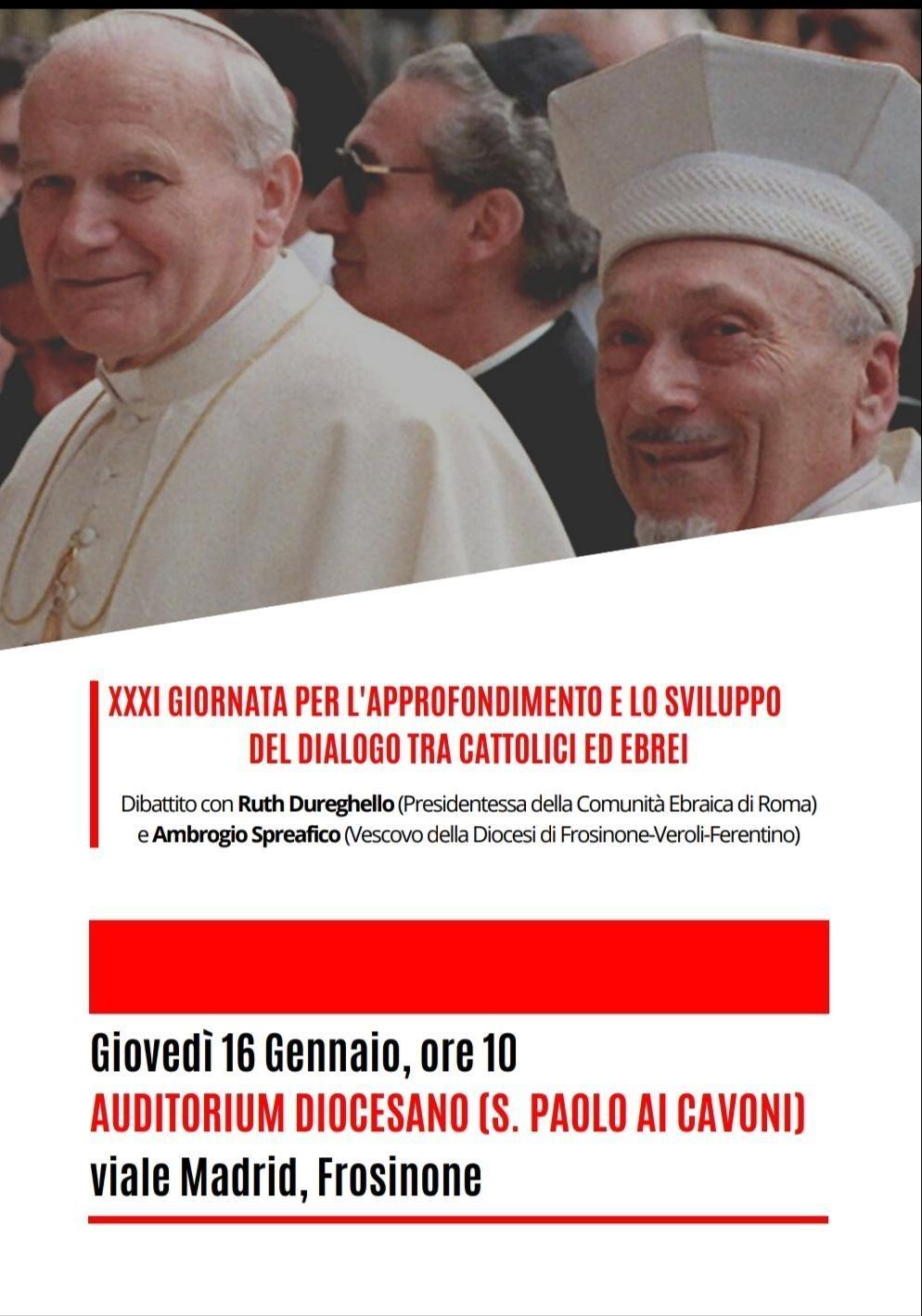 XXXI GIORNATA PER L'APPROFONDIMENTO E LO SVILUPPO DEL DIALOGO TRA CATTOLICI ED EBREI

Dibattito con Ruth Dureghello (Presidentessa della Comunità Ebraica di Roma) e Ambrogio Spreafico (Vescovo della Diocesi di Frosinone-Veroli-Ferentino)

Giovedì 16 Gennaio, ore 10
AUDITORIUM DIOCESANO (S. PAOLO AI CAVONI)
viale Madrid, Frosinone